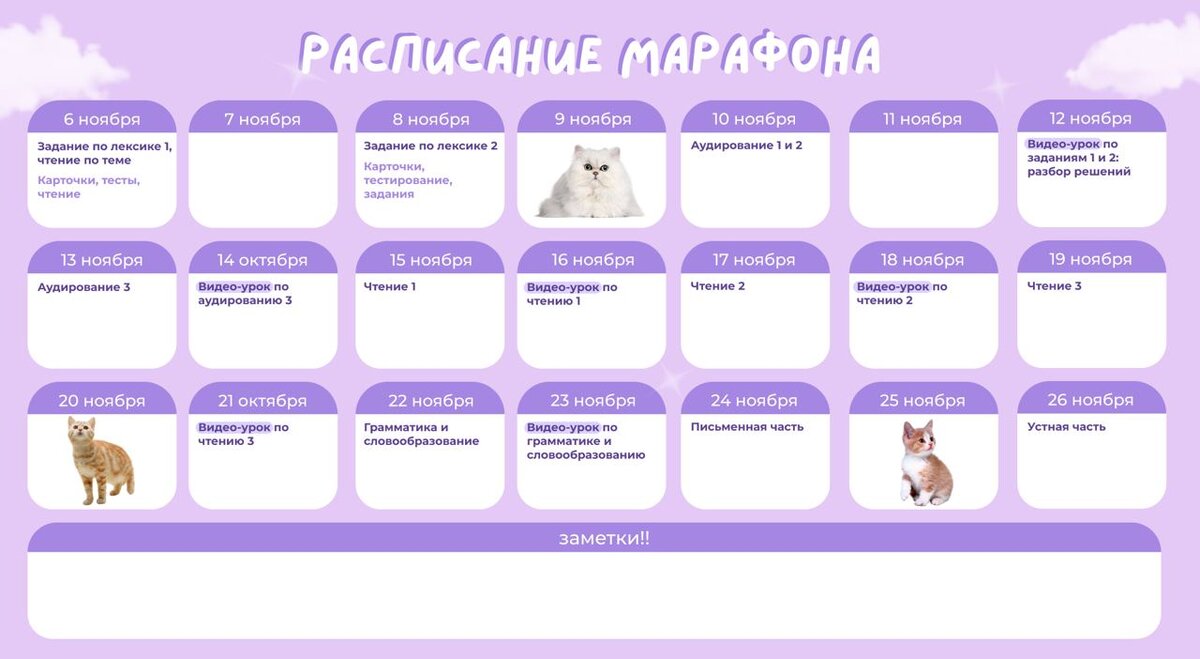 РАСПИСАНИЕ МАРАФОНА

6 ноября
Задание по лексике 1, чтение по теме
Карточки, тесты, чтение

7 ноября

8 ноября
Задание по лексике 2
Карточки, тестирование, задания

9 ноября

10 ноября
Аудирование 1 и 2

11 ноября

12 ноября
Видео-урок по заданиям 1 и 2: разбор решений

13 ноября
Аудирование 3

14 октября
Видео-урок по аудированию 3

15 ноября
Чтение 1

16 ноября
Видео-урок по чтению 1

17 ноября
Чтение 2

18 ноября
Видео-урок по чтению 2

19 ноября
Чтение 3

20 ноября

21 октября
Видео-урок по чтению 3

22 ноября
Грамматика и словообразование

23 ноября
Видео-урок по грамматике и словообразованию

24 ноября
Письменная часть

25 ноября

26 ноября
Устная часть

заметки!!